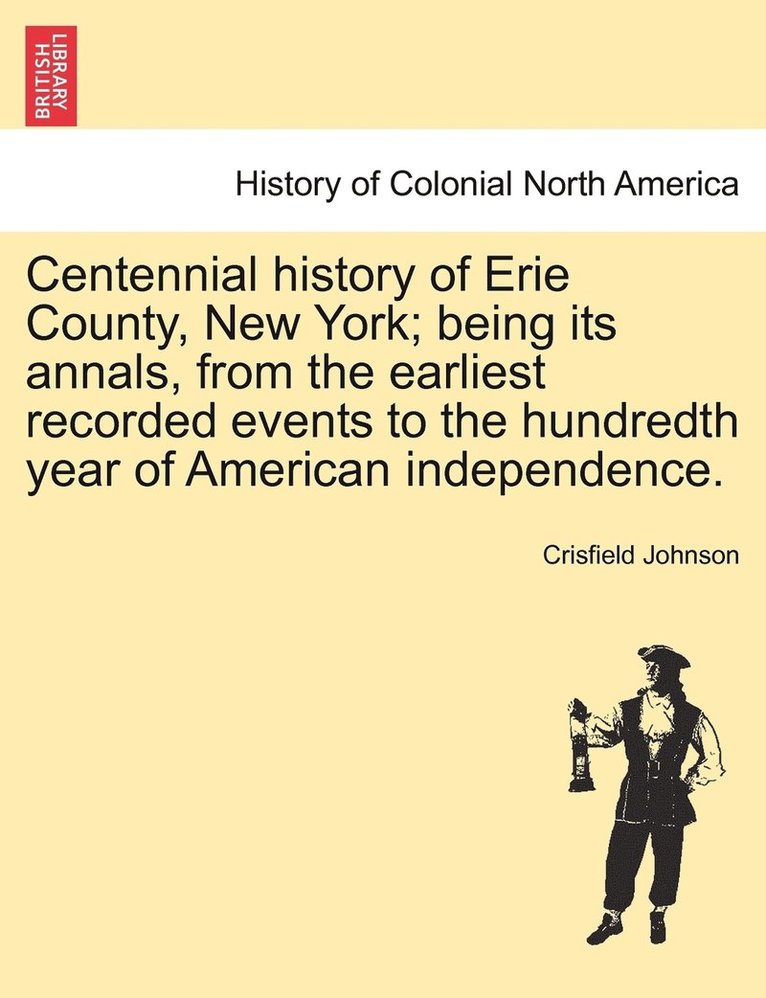 BRITISH LIBRARY

History of Colonial North America

Centennial history of Erie County, New York; being its annals, from the earliest recorded events to the hundredth year of American independence.

Crisfield Johnson